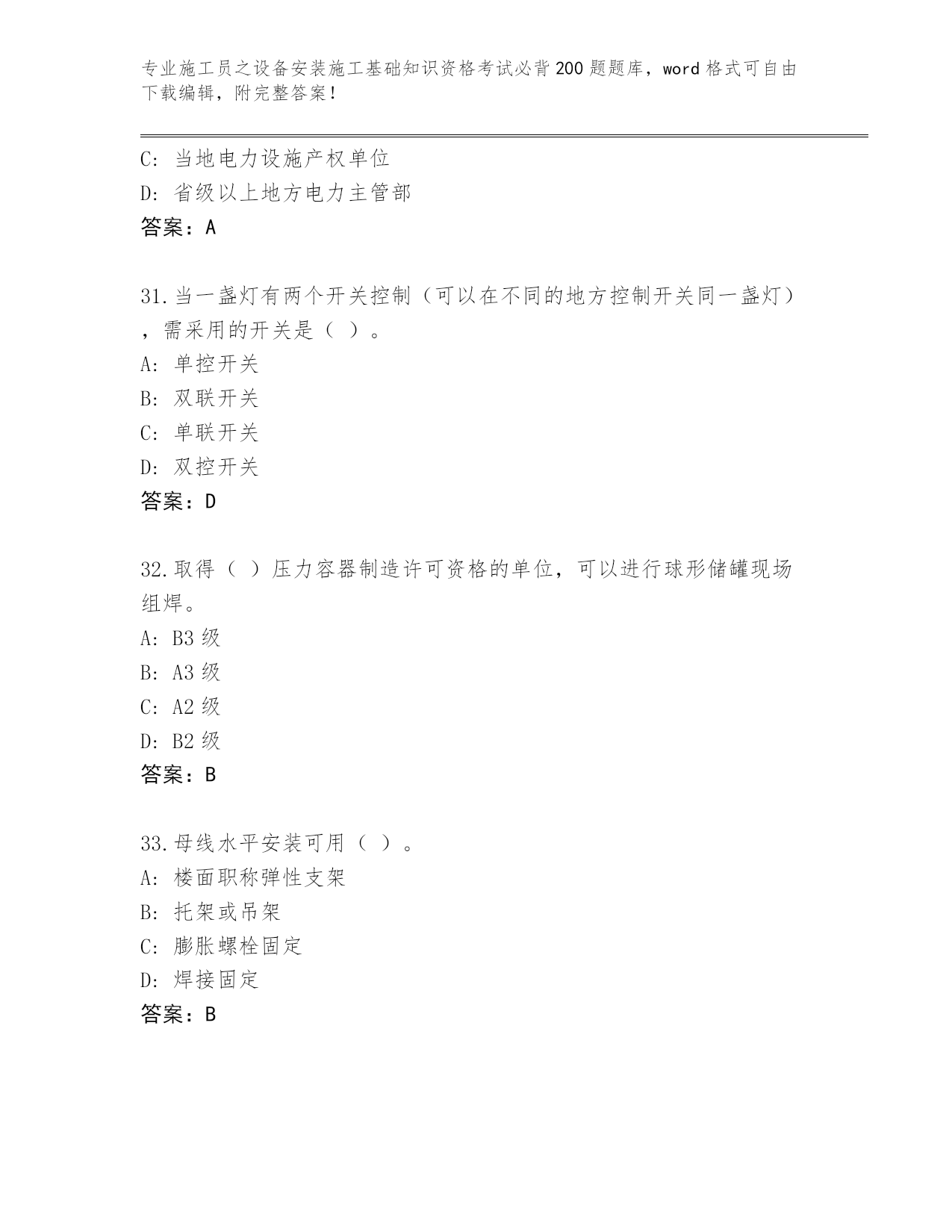 专业施工员之设备安装施工基础知识资格考试必背200题题库，word格式可自由下载编辑，附完整答案！

C: 当地电力设施产权单位
D: 省级以上地方电力主管部
答案：A

31.当一盏灯有两个开关控制（可以在不同的地方控制开关同一盏灯），需采用的开关是（ ）。
A: 单控开关
B: 双联开关
C: 单联开关
D: 双控开关
答案：D

32.取得（ ）压力容器制造许可资格的单位，可以进行球形储罐现场组焊。
A: B3级
B: A3级
C: A2级
D: B2级
答案：B

33.母线水平安装可用（ ）。
A: 楼面职称弹性支架
B: 托架或吊架
C: 膨胀螺栓固定
D: 焊接固定
答案：B